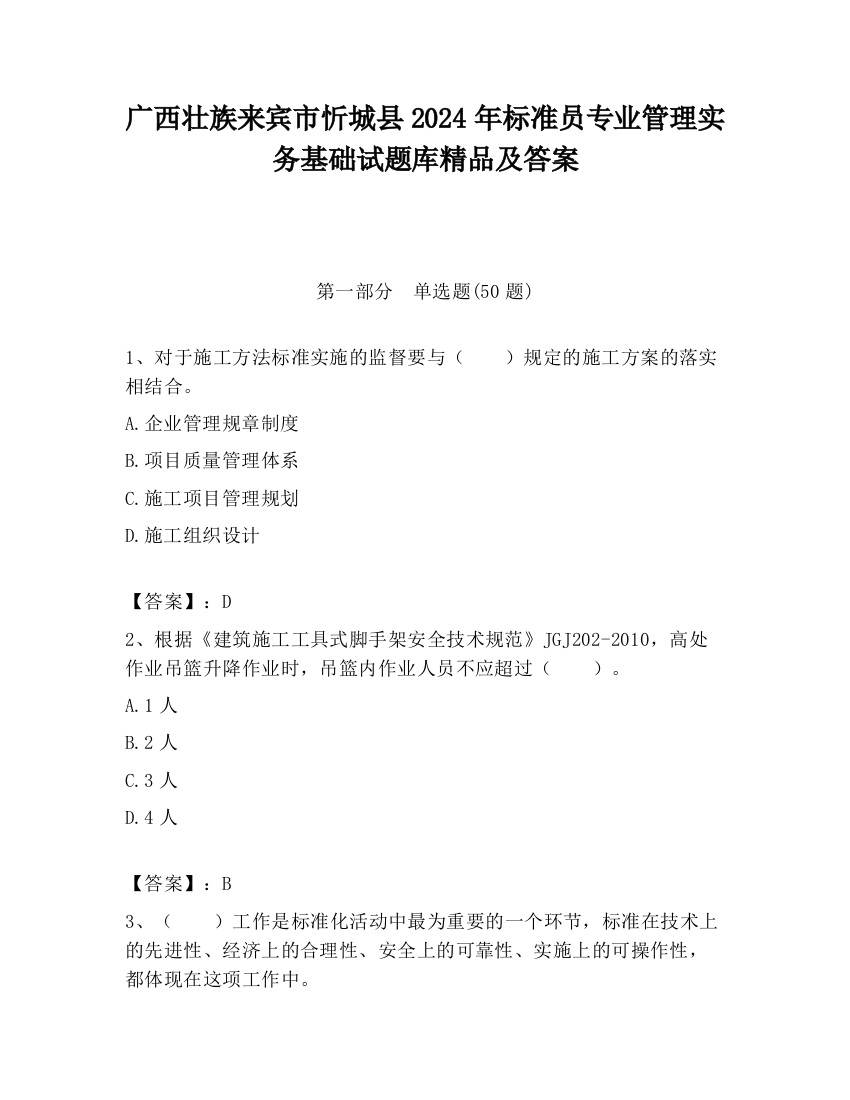 广西壮族来宾市忻城县2024年标准员专业管理实务基础试题库精品及答案

第一部分　单选题(50题)

1、对于施工方法标准实施的监督要与（　　）规定的施工方案的落实相结合。

A.企业管理规章制度

B.项目质量管理体系

C.施工项目管理规划

D.施工组织设计

【答案】：D

2、根据《建筑施工工具式脚手架安全技术规范》JGJ202-2010，高处作业吊篮升降作业时，吊篮内作业人员不应超过（　　）。

A.1人

B.2人

C.3人

D.4人

【答案】：B

3、（　　）工作是标准化活动中最为重要的一个环节，标准在技术上的先进性、经济上的合理性、安全上的可靠性、实施上的可操作性，都体现在这项工作中。